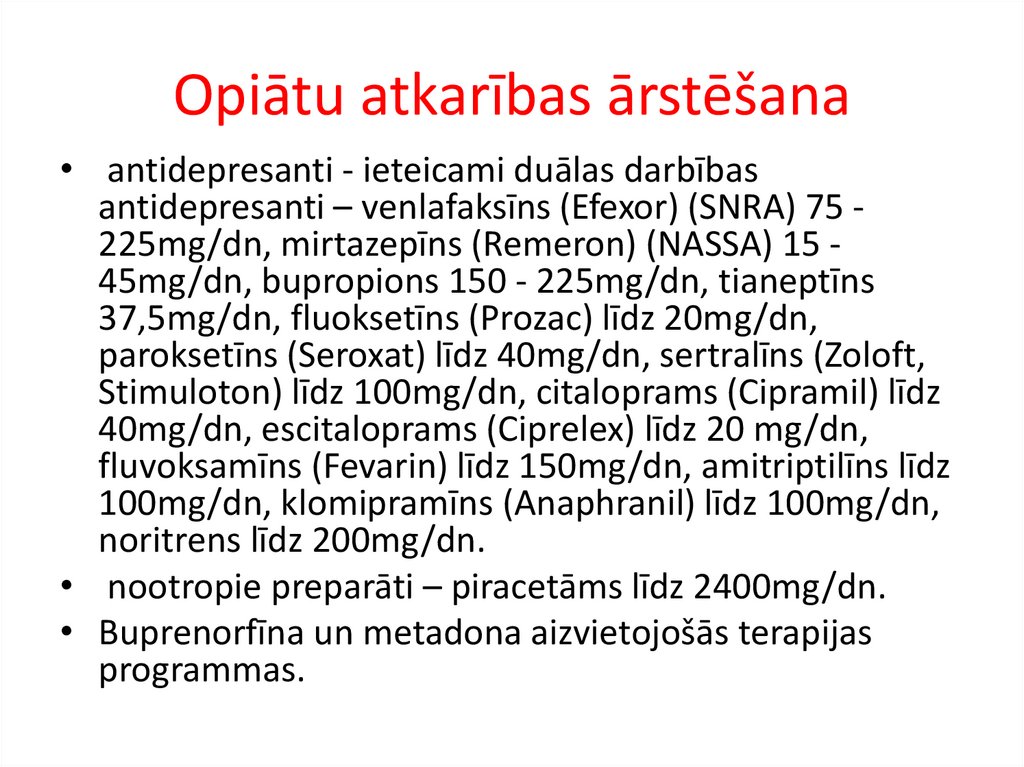 Opiātu atkarības ārstēšana

• antidepresanti - ieteicami duālas darbības antidepresanti – venlafaksīns (Efexor) (SNRA) 75 - 225mg/dn, mirtazepīns (Remeron) (NASSA) 15 - 45mg/dn, bupropions 150 - 225mg/dn, tianeptīns 37,5mg/dn, fluoksetīns (Prozac) līdz 20mg/dn, paroksetīns (Seroxat) līdz 40mg/dn, sertralīns (Zoloft, Stimuloton) līdz 100mg/dn, citaloprams (Cipramil) līdz 40mg/dn, escitaloprams (Ciprelex) līdz 20 mg/dn, fluvoksamīns (Fevarin) līdz 150mg/dn, amitriptilīns līdz 100mg/dn, klomipramīns (Anaphranil) līdz 100mg/dn, noritrens līdz 200mg/dn.
• nootropie preparāti – piracetāms līdz 2400mg/dn.
• Buprenorfīna un metadona aizvietojošās terapijas programmas.